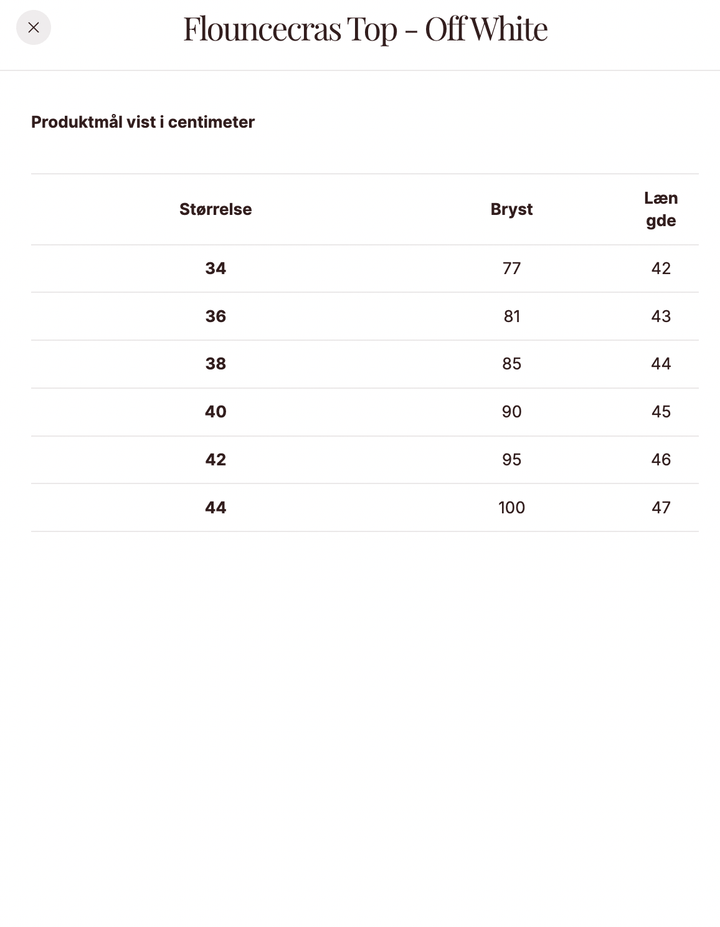 ×

Flouncecras Top - Off White

Produktmål vist i centimeter

| Størrelse | Bryst | Længde |
|---|---|---|
| 34 | 77 | 42 |
| 36 | 81 | 43 |
| 38 | 85 | 44 |
| 40 | 90 | 45 |
| 42 | 95 | 46 |
| 44 | 100 | 47 |